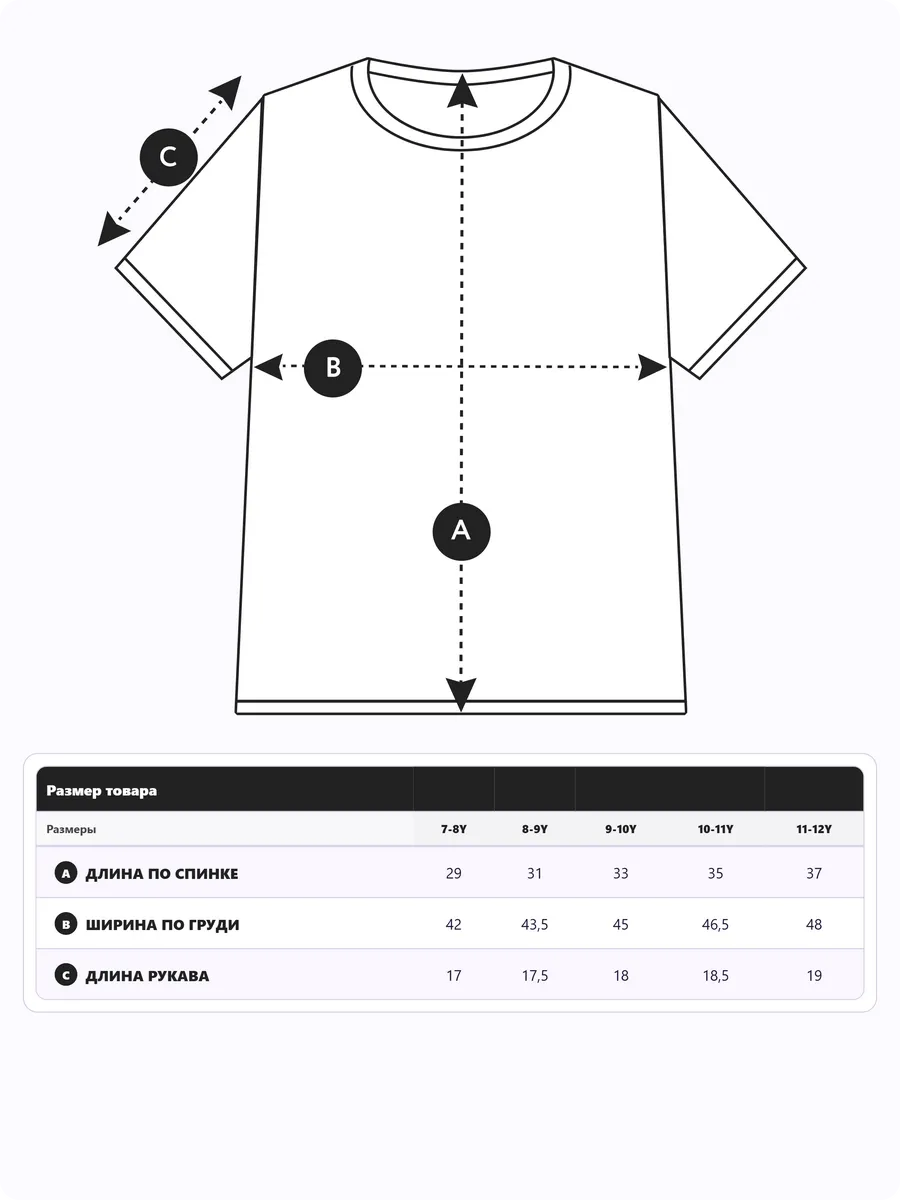 C

B

A

| Размер товара | | | | | |
|---|---|---|---|---|---|
| Размеры | 7-8Y | 8-9Y | 9-10Y | 10-11Y | 11-12Y |
| A ДЛИНА ПО СПИНКЕ | 29 | 31 | 33 | 35 | 37 |
| B ШИРИНА ПО ГРУДИ | 42 | 43,5 | 45 | 46,5 | 48 |
| C ДЛИНА РУКАВА | 17 | 17,5 | 18 | 18,5 | 19 |